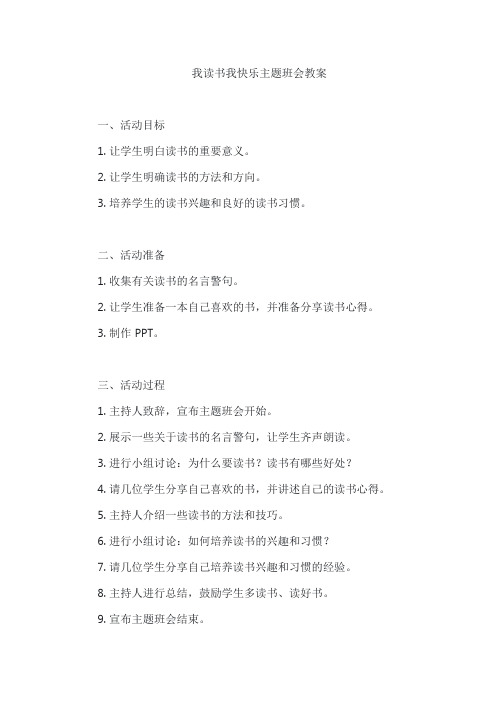 我读书我快乐主题班会教案

一、活动目标

1. 让学生明白读书的重要意义。

2. 让学生明确读书的方法和方向。

3. 培养学生的读书兴趣和良好的读书习惯。

二、活动准备

1. 收集有关读书的名言警句。

2. 让学生准备一本自己喜欢的书，并准备分享读书心得。

3. 制作 PPT。

三、活动过程

1. 主持人致辞，宣布主题班会开始。

2. 展示一些关于读书的名言警句，让学生齐声朗读。

3. 进行小组讨论：为什么要读书？读书有哪些好处？

4. 请几位学生分享自己喜欢的书，并讲述自己的读书心得。

5. 主持人介绍一些读书的方法和技巧。

6. 进行小组讨论：如何培养读书的兴趣和习惯？

7. 请几位学生分享自己培养读书兴趣和习惯的经验。

8. 主持人进行总结，鼓励学生多读书、读好书。

9. 宣布主题班会结束。